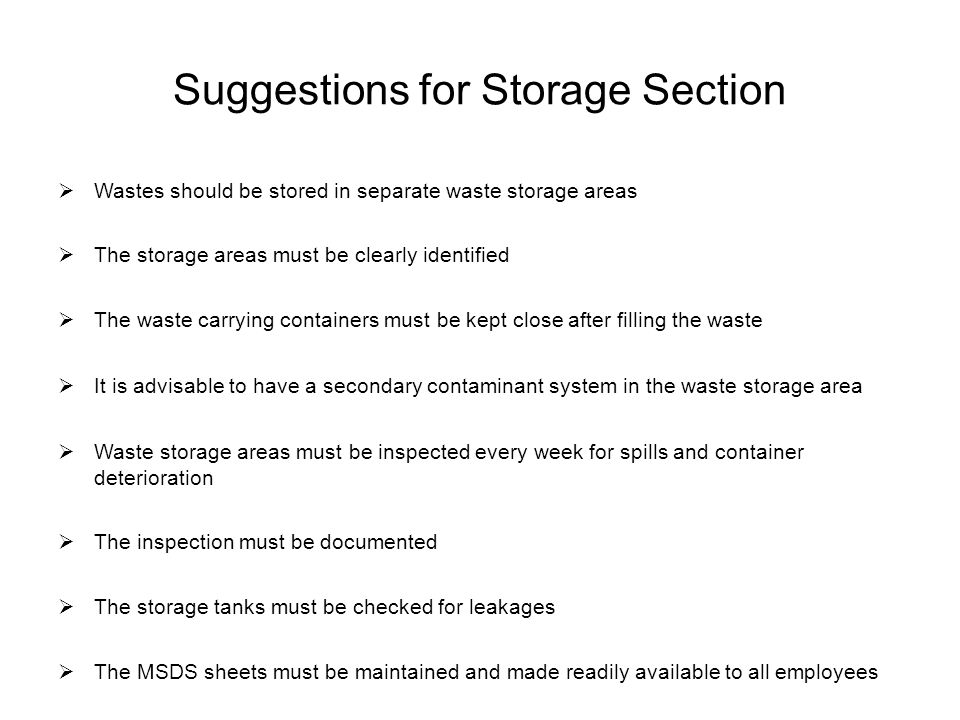 Suggestions for Storage Section

➢ Wastes should be stored in separate waste storage areas

➢ The storage areas must be clearly identified

➢ The waste carrying containers must be kept close after filling the waste

➢ It is advisable to have a secondary contaminant system in the waste storage area

➢ Waste storage areas must be inspected every week for spills and container deterioration

➢ The inspection must be documented

➢ The storage tanks must be checked for leakages

➢ The MSDS sheets must be maintained and made readily available to all employees